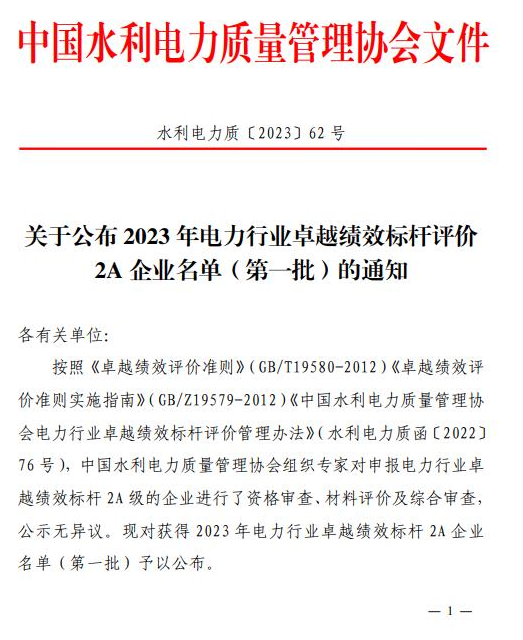 中国水利电力质量管理协会文件

水利电力质〔2023〕62 号

关于公布 2023 年电力行业卓越绩效标杆评价 2A 企业名单（第一批）的通知

各有关单位:

按照《卓越绩效评价准则》(GB/T19580-2012)《卓越绩效评价准则实施指南》(GB/Z19579-2012)《中国水利电力质量管理协会电力行业卓越绩效标杆评价管理办法》(水利电力质函〔2022〕76 号)，中国水利电力质量管理协会组织专家对申报电力行业卓越绩效标杆 2A 级的企业进行了资格审查、材料评价及综合审查，公示无异议。现对获得 2023 年电力行业卓越绩效标杆 2A 企业名单（第一批）予以公布。

— 1 —